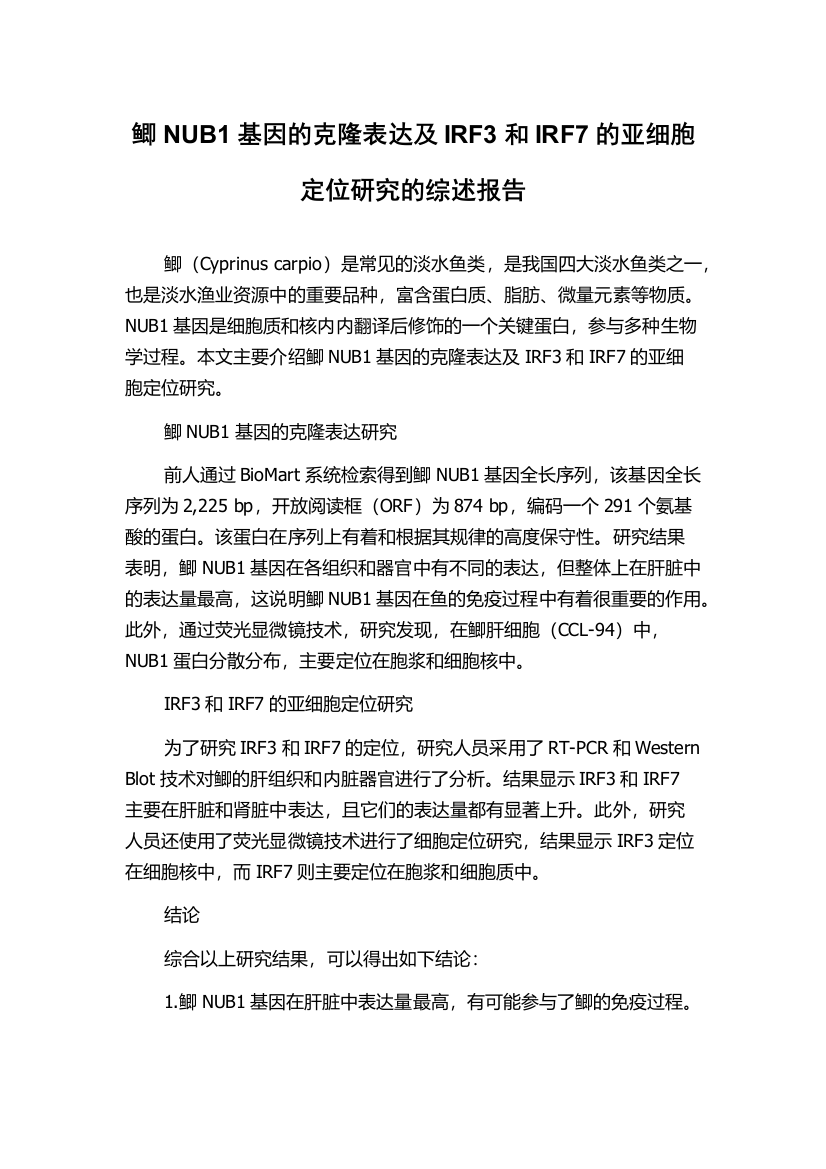 鲫 NUB1 基因的克隆表达及 IRF3 和 IRF7 的亚细胞定位研究的综述报告

鲫（Cyprinus carpio）是常见的淡水鱼类，是我国四大淡水鱼类之一，也是淡水渔业资源中的重要品种，富含蛋白质、脂肪、微量元素等物质。NUB1 基因是细胞质和核内内翻译后修饰的一个关键蛋白，参与多种生物学过程。本文主要介绍鲫 NUB1 基因的克隆表达及 IRF3 和 IRF7 的亚细胞定位研究。

鲫 NUB1 基因的克隆表达研究

前人通过 BioMart 系统检索得到鲫 NUB1 基因全长序列，该基因全长序列为 2,225 bp，开放阅读框（ORF）为 874 bp，编码一个 291 个氨基酸的蛋白。该蛋白在序列上有着和根据其规律的高度保守性。研究结果表明，鲫 NUB1 基因在各组织和器官中有不同的表达，但整体上在肝脏中的表达量最高，这说明鲫 NUB1 基因在鱼的免疫过程中有着很重要的作用。此外，通过荧光显微镜技术，研究发现，在鲫肝细胞（CCL-94）中，NUB1 蛋白分散分布，主要定位在胞浆和细胞核中。

IRF3 和 IRF7 的亚细胞定位研究

为了研究 IRF3 和 IRF7 的定位，研究人员采用了 RT-PCR 和 Western Blot 技术对鲫的肝组织和内脏器官进行了分析。结果显示 IRF3 和 IRF7 主要在肝脏和肾脏中表达，且它们的表达量都有显著上升。此外，研究人员还使用了荧光显微镜技术进行了细胞定位研究，结果显示 IRF3 定位在细胞核中，而 IRF7 则主要定位在胞浆和细胞质中。

结论

综合以上研究结果，可以得出如下结论：

1.鲫 NUB1 基因在肝脏中表达量最高，有可能参与了鲫的免疫过程。